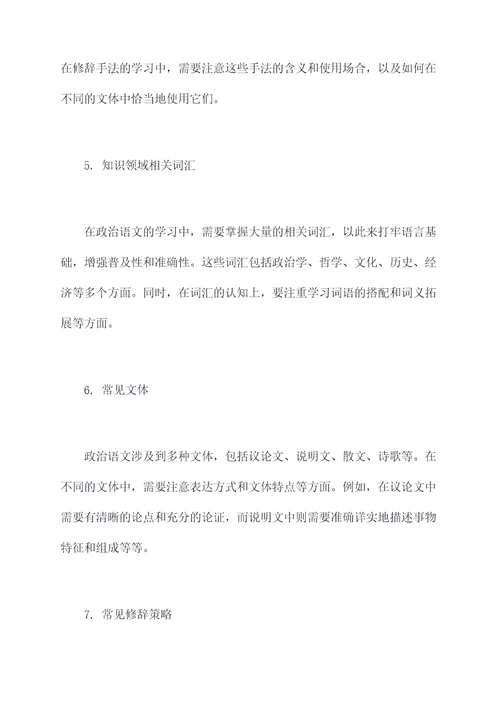 在修辞手法的学习中，需要注意这些手法的含义和使用场合，以及如何在不同的文体中恰当地使用它们。

5. 知识领域相关词汇

在政治语文的学习中，需要掌握大量的相关词汇，以此来打牢语言基础，增强普及性和准确性。这些词汇包括政治学、哲学、文化、历史、经济等多个方面。同时，在词汇的认知上，要注重学习词语的搭配和词义拓展等方面。

6. 常见文体

政治语文涉及到多种文体，包括议论文、说明文、散文、诗歌等。在不同的文体中，需要注意表达方式和文体特点等方面。例如，在议论文中需要有清晰的论点和充分的论证，而说明文中则需要准确详实地描述事物特征和组成等等。

7. 常见修辞策略